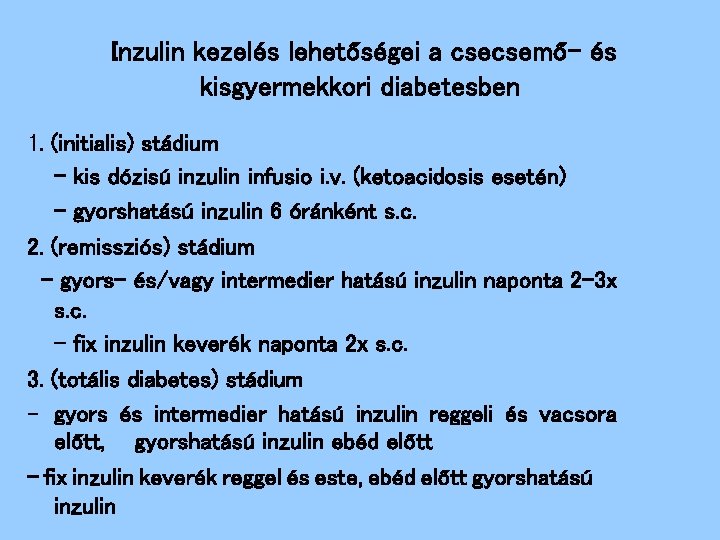 Inzulin kezelés lehetőségei a csecsemő- és kisgyermekkori diabetesben

1. (initialis) stádium

– kis dózisú inzulin infusio i.v. (ketoacidosis esetén)

– gyorshatású inzulin 6 óránként s.c.

2. (remissziós) stádium

– gyors- és/vagy intermedier hatású inzulin naponta 2–3x s.c.

– fix inzulin keverék naponta 2x s.c.

3. (totális diabetes) stádium

– gyors és intermedier hatású inzulin reggeli és vacsora előtt, gyorshatású inzulin ebéd előtt

– fix inzulin keverék reggel és este, ebéd előtt gyorshatású inzulin